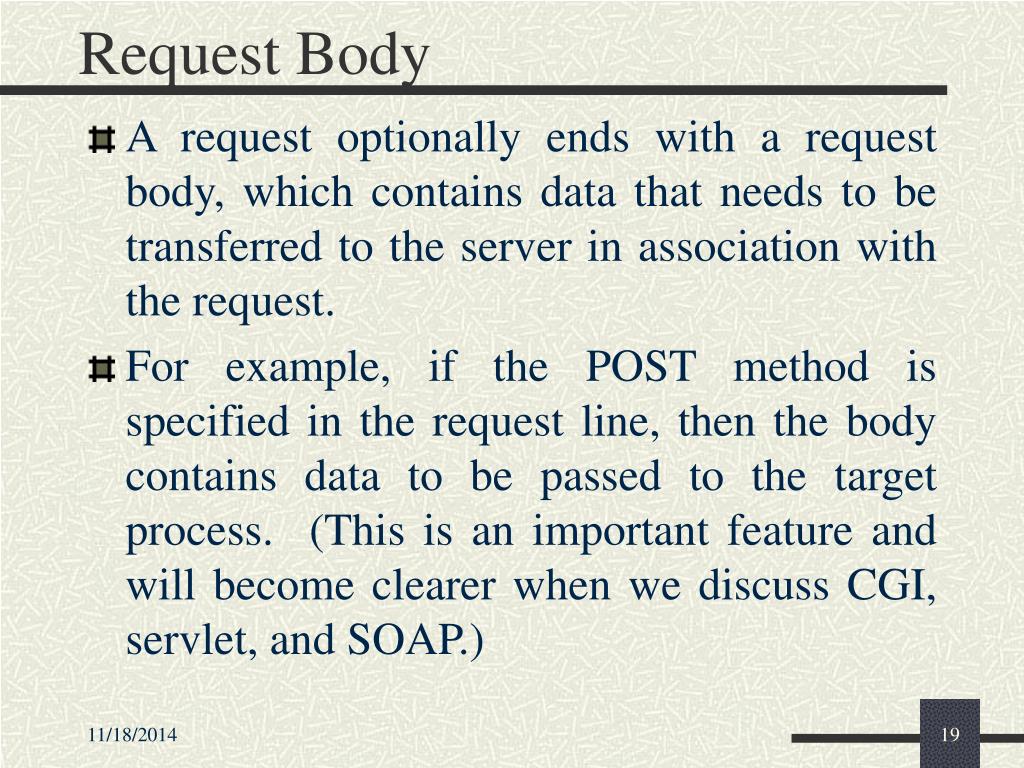 Request Body

A request optionally ends with a request body, which contains data that needs to be transferred to the server in association with the request.

For example, if the POST method is specified in the request line, then the body contains data to be passed to the target process. (This is an important feature and will become clearer when we discuss CGI, servlet, and SOAP.)

11/18/2014

19